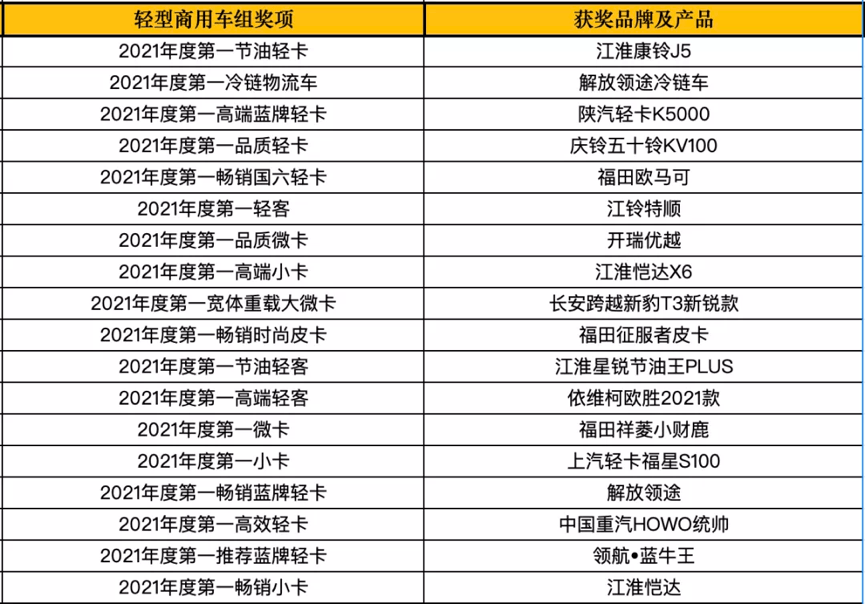 | 轻型商用车组奖项 | 获奖品牌及产品 |
|---|---|
| 2021年度第一节油轻卡 | 江淮康铃J5 |
| 2021年度第一冷链物流车 | 解放领途冷链车 |
| 2021年度第一高端蓝牌轻卡 | 陕汽轻卡K5000 |
| 2021年度第一品质轻卡 | 庆铃五十铃KV100 |
| 2021年度第一畅销国六轻卡 | 福田欧马可 |
| 2021年度第一轻客 | 江铃特顺 |
| 2021年度第一品质微卡 | 开瑞优越 |
| 2021年度第一高端小卡 | 江淮恺达X6 |
| 2021年度第一宽体重载大微卡 | 长安跨越新豹T3新锐款 |
| 2021年度第一畅销时尚皮卡 | 福田征服者皮卡 |
| 2021年度第一节油轻客 | 江淮星锐节油王PLUS |
| 2021年度第一高端轻客 | 依维柯欧胜2021款 |
| 2021年度第一微卡 | 福田祥菱小财鹿 |
| 2021年度第一小卡 | 上汽轻卡福星S100 |
| 2021年度第一畅销蓝牌轻卡 | 解放领途 |
| 2021年度第一高效轻卡 | 中国重汽HOWO统帅 |
| 2021年度第一推荐蓝牌轻卡 | 领航•蓝牛王 |
| 2021年度第一畅销小卡 | 江淮恺达 |